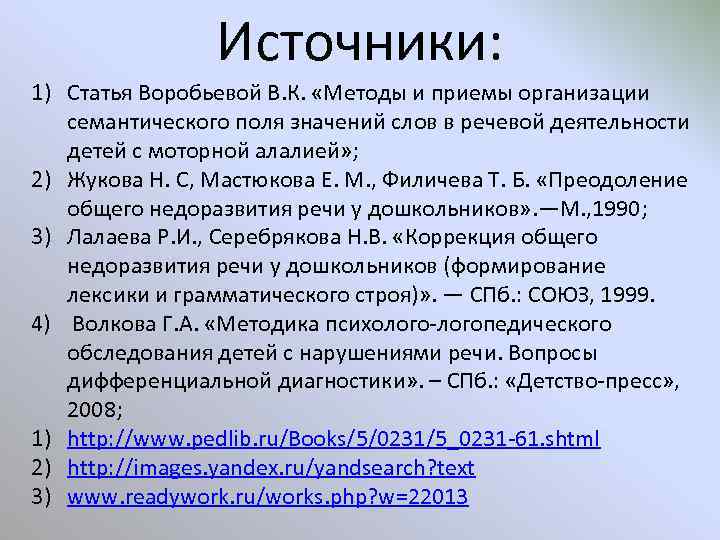 Источники:

1) Статья Воробьевой В.К. «Методы и приемы организации семантического поля значений слов в речевой деятельности детей с моторной алалией»;
2) Жукова Н. С, Мастюкова Е. М., Филичева Т. Б. «Преодоление общего недоразвития речи у дошкольников».—М.,1990;
3) Лалаева Р.И., Серебрякова Н.В. «Коррекция общего недоразвития речи у дошкольников (формирование лексики и грамматического строя)». — СПб.: СОЮЗ, 1999.
4) Волкова Г.А. «Методика психолого-логопедического обследования детей с нарушениями речи. Вопросы дифференциальной диагностики». – СПб.: «Детство-пресс», 2008;
1) http://www.pedlib.ru/Books/5/0231/5_0231-61.shtml
2) http://images.yandex.ru/yandsearch?text
3) www.readywork.ru/works.php?w=22013